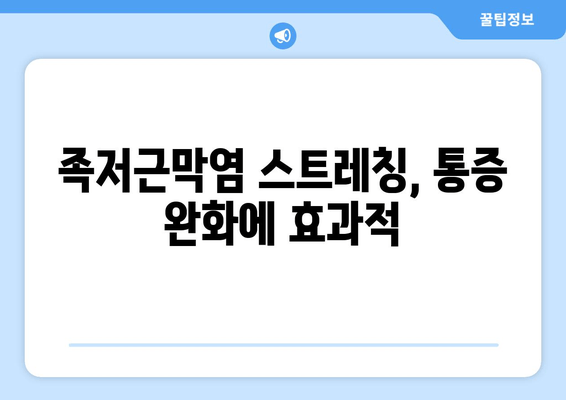 꿀팁정보

족저근막염 스트레칭, 통증 완화에 효과적